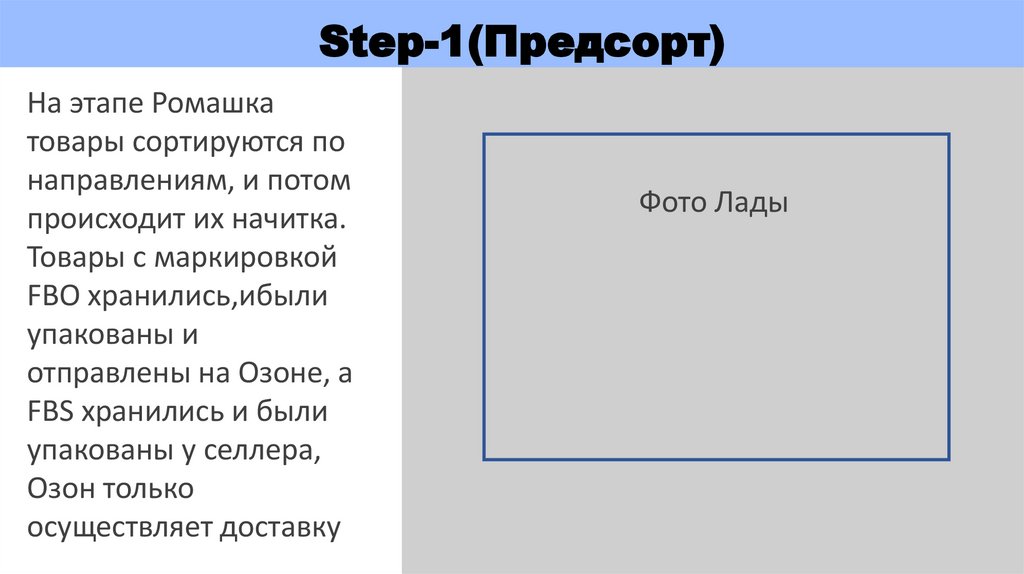 Step-1(Предсорт)

На этапе Ромашка товары сортируются по направлениям, и потом происходит их начитка. Товары с маркировкой FBO хранились,ибыли упакованы и отправлены на Озоне, а FBS хранились и были упакованы у селлера, Озон только осуществляет доставку

Фото Лады